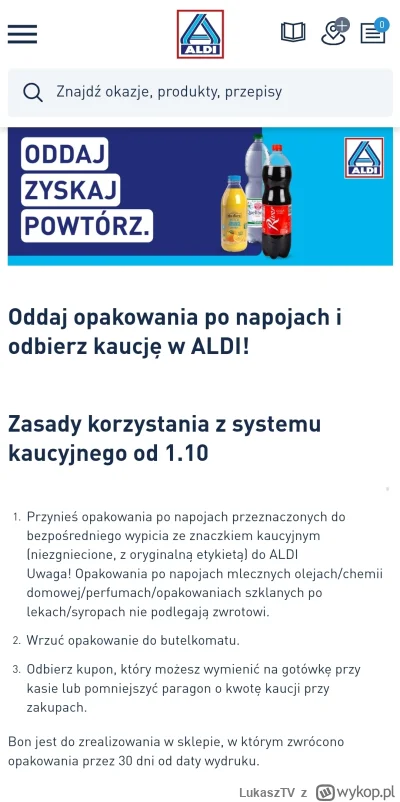 ALDI

0

Znajdź okazje, produkty, przepisy

ODDAJ
ZYSKAJ
POWTÓRZ.

ALDI

Oddaj opakowania po napojach i odbierz kaucję w ALDI!

Zasady korzystania z systemu kaucyjnego od 1.10

1. Przynieś opakowania po napojach przeznaczonych do bezpośredniego wypicia ze znaczkiem kaucyjnym (niezgniecione, z oryginalną etykietą) do ALDI
Uwaga! Opakowania po napojach mlecznych olejach/chemii domowej/perfumach/opakowaniach szklanych po lekach/syropach nie podlegają zwrotowi.

2. Wrzuć opakowanie do butelkomatu.

3. Odbierz kupon, który możesz wymienić na gotówkę przy kasie lub pomniejszyć paragon o kwotę kaucji przy zakupach.

Bon jest do zrealizowania w sklepie, w którym zwrócono opakowania przez 30 dni od daty wydruku.

LukaszTV z wykop.pl